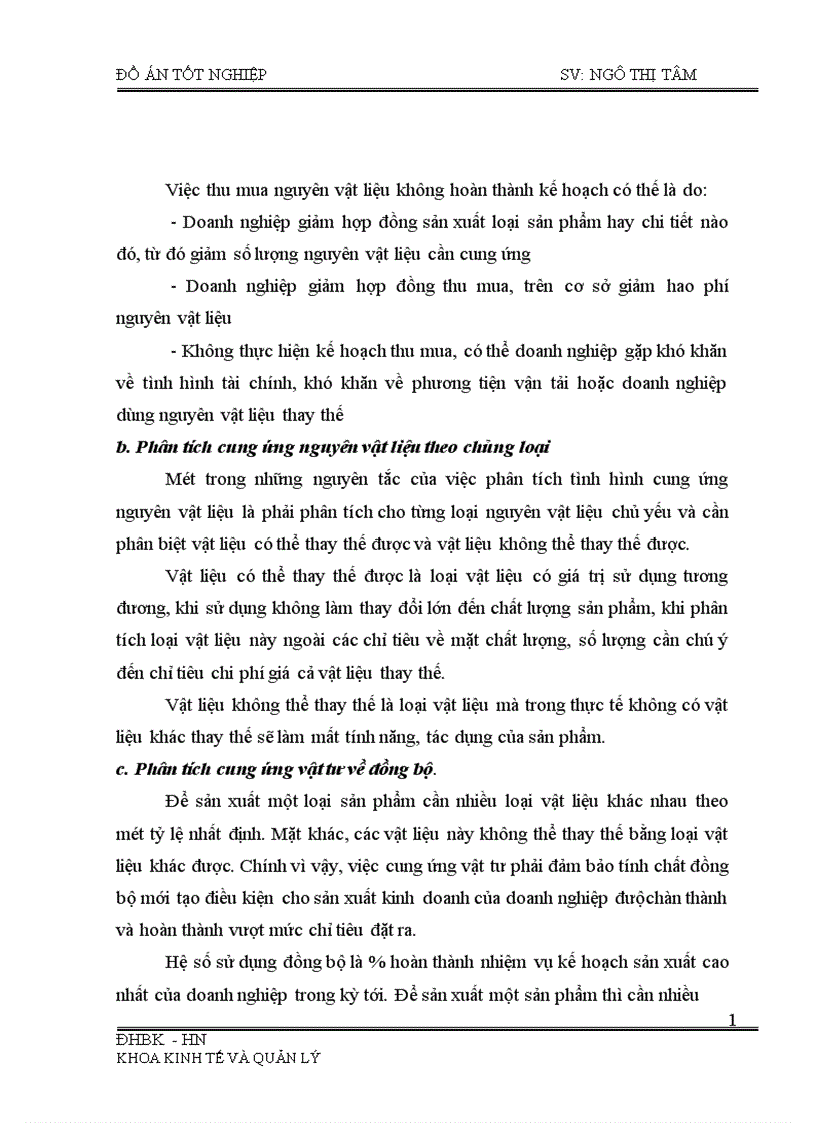 ĐỒ ÁN TỐT NGHIỆP SV: NGÔ THỊ TÂM

Việc thu mua nguyên vật liệu không hoàn thành kế hoạch có thể là do:

- Doanh nghiệp giảm hợp đồng sản xuất loại sản phẩm hay chi tiết nào đó, từ đó giảm số lượng nguyên vật liệu cần cung ứng

- Doanh nghiệp giảm hợp đồng thu mua, trên cơ sở giảm hao phí nguyên vật liệu

- Không thực hiện kế hoạch thu mua, có thể doanh nghiệp gặp khó khăn về tình hình tài chính, khó khăn về phương tiện vận tải hoặc doanh nghiệp dùng nguyên vật liệu thay thế

b. Phân tích cung ứng nguyên vật liệu theo chủng loại

Mét trong những nguyên tắc của việc phân tích tình hình cung ứng nguyên vật liệu là phải phân tích cho từng loại nguyên vật liệu chủ yếu và cần phân biệt vật liệu có thể thay thế được và vật liệu không thể thay thế được.

Vật liệu có thể thay thế được là loại vật liệu có giá trị sử dụng tương đương, khi sử dụng không làm thay đổi lớn đến chất lượng sản phẩm, khi phân tích loại vật liệu này ngoài các chỉ tiêu về mặt chất lượng, số lượng cần chú ý đến chỉ tiêu chi phí giá cả vật liệu thay thế.

Vật liệu không thể thay thế là loại vật liệu mà trong thực tế không có vật liệu khác thay thế sẽ làm mất tính năng, tác dụng của sản phẩm.

c. Phân tích cung ứng vật tư về đồng bộ.

Để sản xuất một loại sản phẩm cần nhiều loại vật liệu khác nhau theo mét tỷ lệ nhất định. Mặt khác, các vật liệu này không thể thay thế bằng loại vật liệu khác được. Chính vì vậy, việc cung ứng vật tư phải đảm bảo tính chất đồng bộ mới tạo điều kiện cho sản xuất kinh doanh của doanh nghiệp đượchàn thành và hoàn thành vượt mức chỉ tiêu đặt ra.

Hệ số sử dụng đồng bộ là % hoàn thành nhiệm vụ kế hoạch sản xuất cao nhất của doanh nghiệp trong kỳ tới. Để sản xuất một sản phẩm thì cần nhiều

1

ĐHBK - HN
KHOA KINH TẾ VÀ QUẢN LÝ